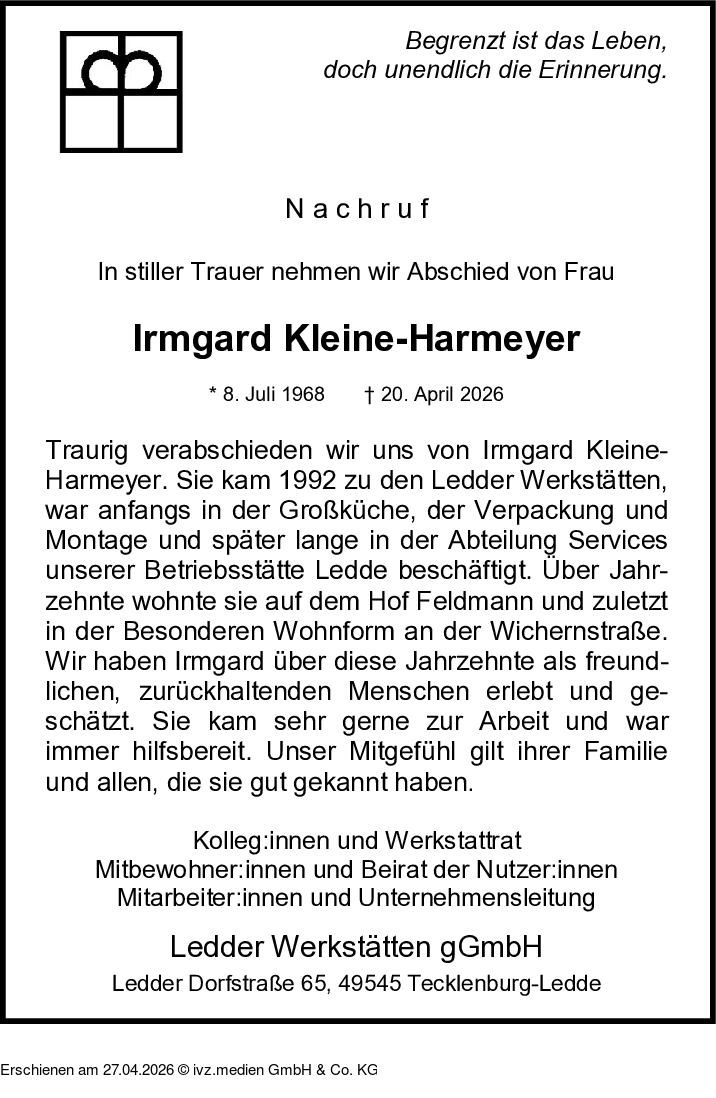 Begrenzt ist das Leben,
doch unendlich die Erinnerung.

Nachruf

In stiller Trauer nehmen wir Abschied von Frau

Irmgard Kleine-Harmeyer

* 8. Juli 1968 † 20. April 2026

Traurig verabschieden wir uns von Irmgard Kleine-Harmeyer. Sie kam 1992 zu den Ledder Werkstätten, war anfangs in der Großküche, der Verpackung und Montage und später lange in der Abteilung Services unserer Betriebsstätte Ledde beschäftigt. Über Jahrzehnte wohnte sie auf dem Hof Feldmann und zuletzt in der Besonderen Wohnform an der Wichernstraße. Wir haben Irmgard über diese Jahrzehnte als freundlichen, zurückhaltenden Menschen erlebt und geschätzt. Sie kam sehr gerne zur Arbeit und war immer hilfsbereit. Unser Mitgefühl gilt ihrer Familie und allen, die sie gut gekannt haben.

Kolleg:innen und Werkstattrat
Mitbewohner:innen und Beirat der Nutzer:innen
Mitarbeiter:innen und Unternehmensleitung

Ledder Werkstätten gGmbH
Ledder Dorfstraße 65, 49545 Tecklenburg-Ledde

Erschienen am 27.04.2026 © ivz.medien GmbH & Co. KG